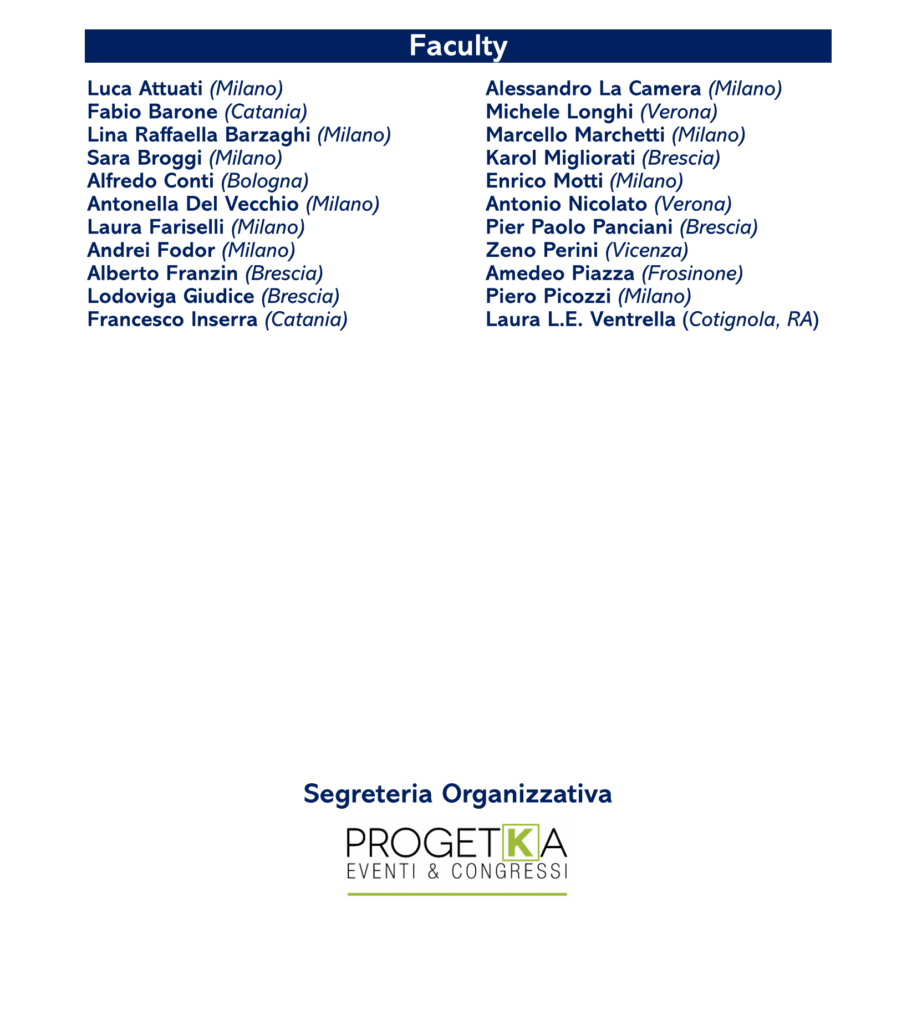 Faculty

Luca Attuati (Milano)
Fabio Barone (Catania)
Lina Raffaella Barzaghi (Milano)
Sara Broggi (Milano)
Alfredo Conti (Bologna)
Antonella Del Vecchio (Milano)
Laura Fariselli (Milano)
Andrei Fodor (Milano)
Alberto Franzin (Brescia)
Lodoviga Giudice (Brescia)
Francesco Inserra (Catania)

Alessandro La Camera (Milano)
Michele Longhi (Verona)
Marcello Marchetti (Milano)
Karol Migliorati (Brescia)
Enrico Motti (Milano)
Antonio Nicolato (Verona)
Pier Paolo Panciani (Brescia)
Zeno Perini (Vicenza)
Amedeo Piazza (Frosinone)
Piero Picozzi (Milano)
Laura L.E. Ventrella (Cotignola, RA)

Segreteria Organizzativa

PROGETKA
EVENTI & CONGRESSI